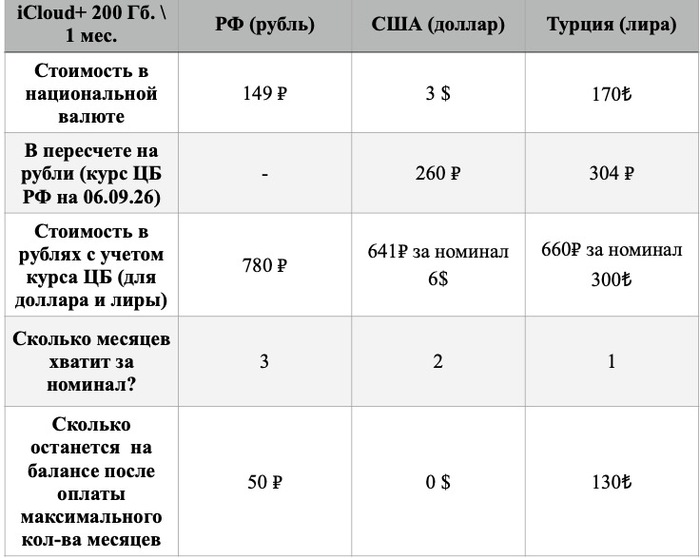 | iCloud+ 200 Гб. \ 1 мес. | РФ (рубль) | США (доллар) | Турция (лира) |
|---|---|---|---|
| Стоимость в национальной валюте | 149 ₽ | 3 $ | 170₺ |
| В пересчете на рубли (курс ЦБ РФ на 06.09.26) | - | 260 ₽ | 304 ₽ |
| Стоимость в рублях с учетом курса ЦБ (для доллара и лиры) | 780 ₽ | 641₽ за номинал 6$ | 660₽ за номинал 300₺ |
| Сколько месяцев хватит за номинал? | 3 | 2 | 1 |
| Сколько останется на балансе после оплаты максимального кол-ва месяцев | 50 ₽ | 0 $ | 130₺ |